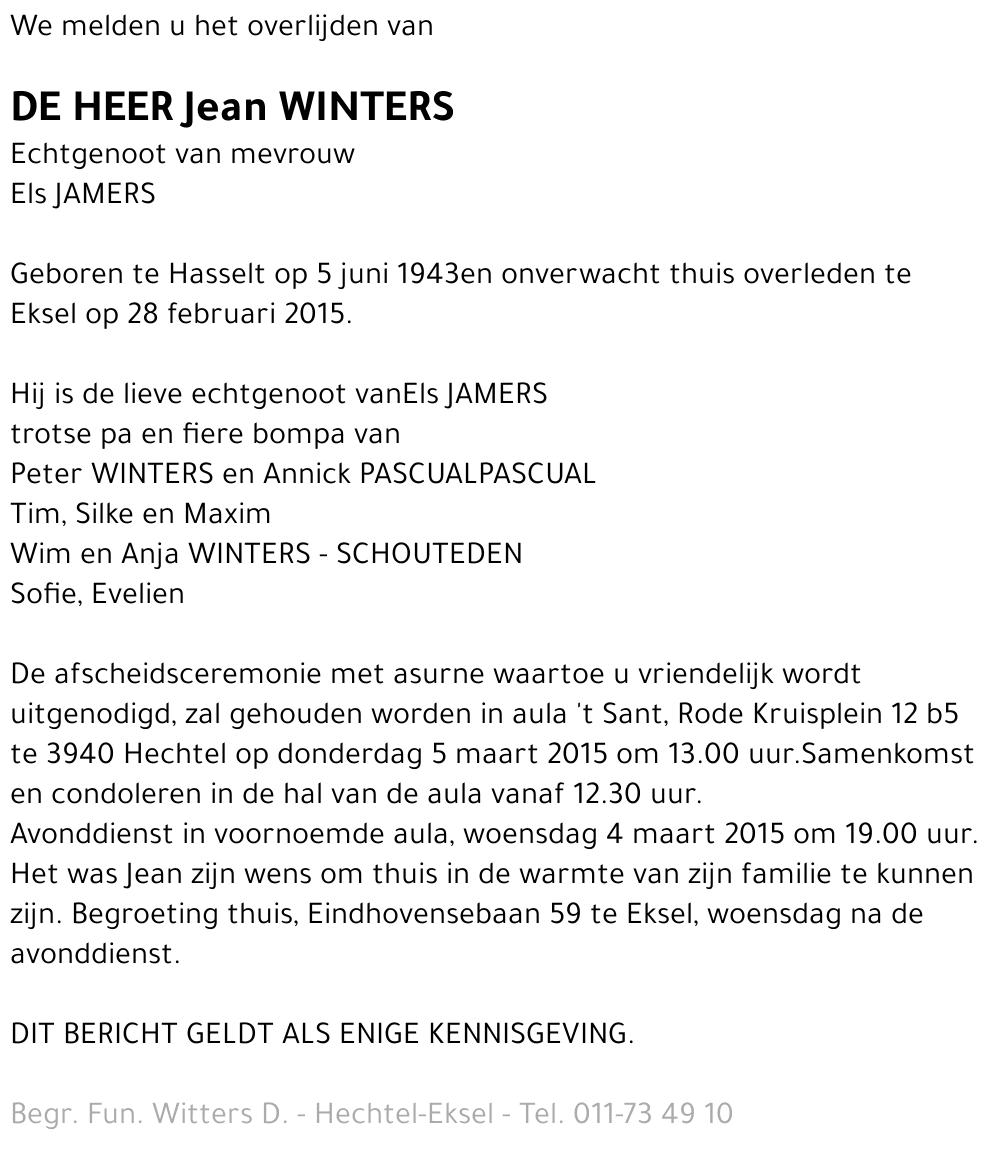 We melden u het overlijden van

DE HEER Jean WINTERS
Echtgenoot van mevrouw
Els JAMERS

Geboren te Hasselt op 5 juni 1943en onverwacht thuis overleden te Eksel op 28 februari 2015.

Hij is de lieve echtgenoot vanEls JAMERS
trotse pa en fiere bompa van
Peter WINTERS en Annick PASCUALPASCUAL
Tim, Silke en Maxim
Wim en Anja WINTERS - SCHOUTEDEN
Sofie, Evelien

De afscheidsceremonie met asurne waartoe u vriendelijk wordt uitgenodigd, zal gehouden worden in aula 't Sant, Rode Kruisplein 12 b5 te 3940 Hechtel op donderdag 5 maart 2015 om 13.00 uur.Samenkomst en condoleren in de hal van de aula vanaf 12.30 uur.
Avonddienst in voornoemde aula, woensdag 4 maart 2015 om 19.00 uur. Het was Jean zijn wens om thuis in de warmte van zijn familie te kunnen zijn. Begroeting thuis, Eindhovensebaan 59 te Eksel, woensdag na de avonddienst.

DIT BERICHT GELDT ALS ENIGE KENNISGEVING.

Begr. Fun. Witters D. - Hechtel-Eksel - Tel. 011-73 49 10